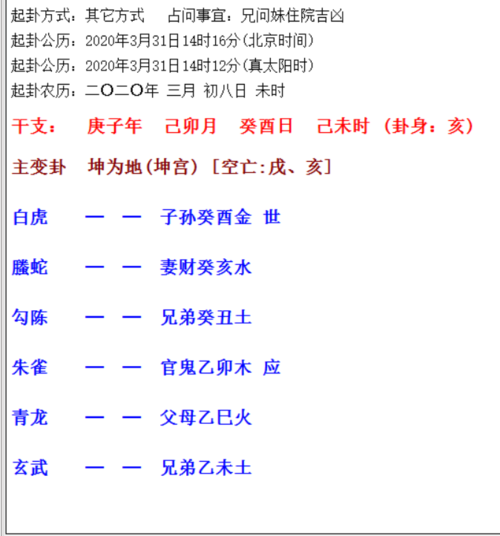 起卦方式：其它方式　　占问事宜：兄问妹住院吉凶
起卦公历：2020年3月31日14时16分(北京时间)
起卦公历：2020年3月31日14时12分(真太阳时)
起卦农历：二〇二〇年 三月 初八日 未时

干支：　庚子年　己卯月　癸酉日　己未时 （卦身：亥）

主变卦　坤为地(坤宫) [空亡:戌、亥]

白虎　— —　子孙癸酉金 世

螣蛇　— —　妻财癸亥水

勾陈　— —　兄弟癸丑土

朱雀　— —　官鬼乙卯木 应

青龙　— —　父母乙巳火

玄武　— —　兄弟乙未土